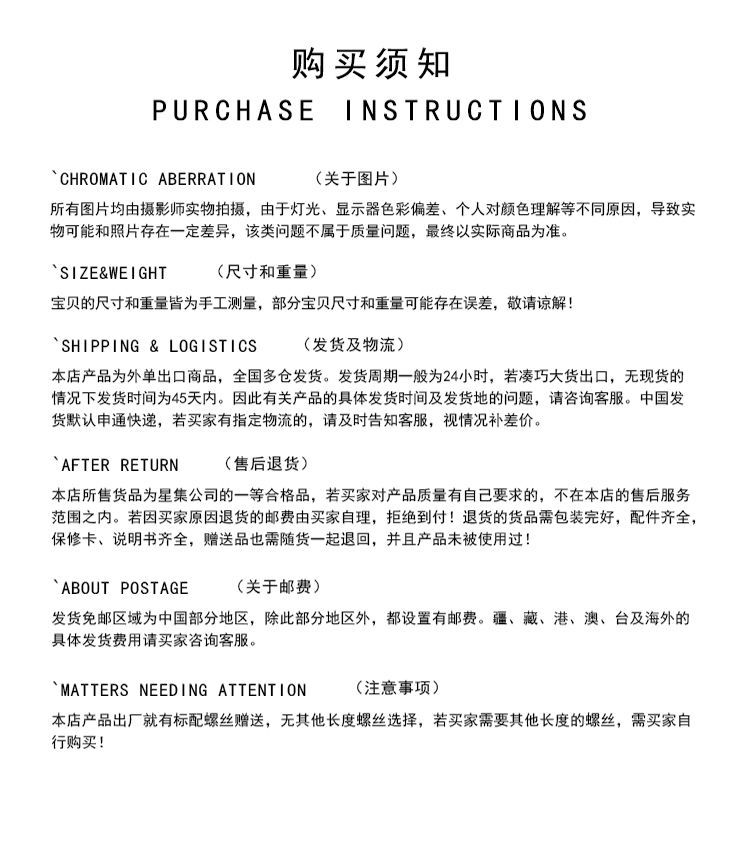 购买须知
PURCHASE INSTRUCTIONS

`CHROMATIC ABERRATION （关于图片）
所有图片均由摄影师实物拍摄，由于灯光、显示器色彩偏差、个人对颜色理解等不同原因，导致实物可能和照片存在一定差异，该类问题不属于质量问题，最终以实际商品为准。

`SIZE&WEIGHT （尺寸和重量）
宝贝的尺寸和重量皆为手工测量，部分宝贝尺寸和重量可能存在误差，敬请谅解！

`SHIPPING & LOGISTICS （发货及物流）
本店产品为外单出口商品，全国多仓发货。发货周期一般为24小时，若凑巧大货出口，无现货的情况下发货时间为45天内。因此有关产品的具体发货时间及发货地的问题，请咨询客服。中国发货默认申通快递，若买家有指定物流的，请及时告知客服，视情况补差价。

`AFTER RETURN （售后退货）
本店所售货品为星集公司的一等合格品，若买家对产品质量有自己要求的，不在本店的售后服务范围之内。若因买家原因退货的邮费由买家自理，拒绝到付！退货的货品需包装完好，配件齐全，保修卡、说明书齐全，赠送品也需随货一起退回，并且产品未被使用过！

`ABOUT POSTAGE （关于邮费）
发货免邮区域为中国部分地区，除此部分地区外，都设置有邮费。疆、藏、港、澳、台及海外的具体发货费用请买家咨询客服。

`MATTERS NEEDING ATTENTION （注意事项）
本店产品出厂就有标配螺丝赠送，无其他长度螺丝选择，若买家需要其他长度的螺丝，需买家自行购买！